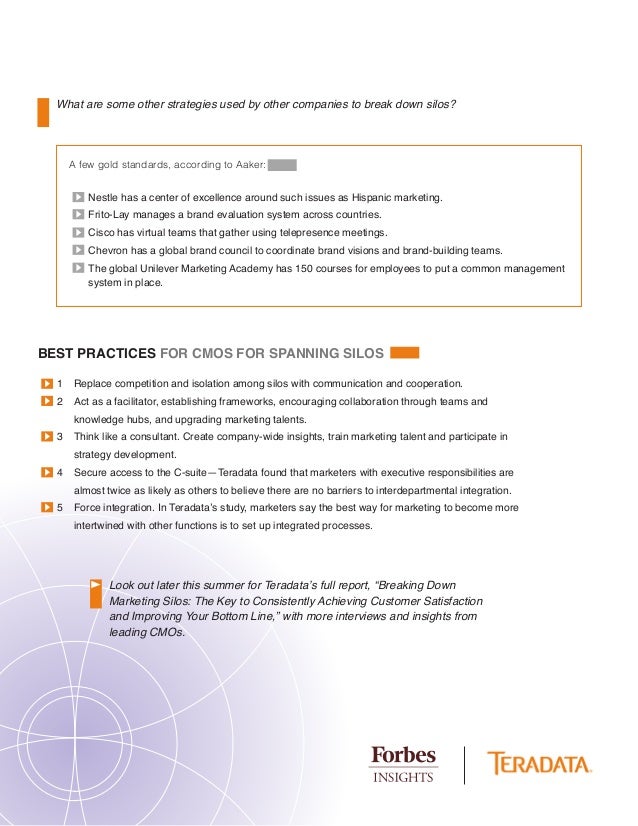 What are some other strategies used by other companies to break down silos?

A few gold standards, according to Aaker:

Nestle has a center of excellence around such issues as Hispanic marketing.

Frito-Lay manages a brand evaluation system across countries.

Cisco has virtual teams that gather using telepresence meetings.

Chevron has a global brand council to coordinate brand visions and brand-building teams.

The global Unilever Marketing Academy has 150 courses for employees to put a common management system in place.

BEST PRACTICES FOR CMOS FOR SPANNING SILOS

1 Replace competition and isolation among silos with communication and cooperation.

2 Act as a facilitator, establishing frameworks, encouraging collaboration through teams and knowledge hubs, and upgrading marketing talents.

3 Think like a consultant. Create company-wide insights, train marketing talent and participate in strategy development.

4 Secure access to the C-suite—Teradata found that marketers with executive responsibilities are almost twice as likely as others to believe there are no barriers to interdepartmental integration.

5 Force integration. In Teradata's study, marketers say the best way for marketing to become more intertwined with other functions is to set up integrated processes.

Look out later this summer for Teradata's full report, "Breaking Down Marketing Silos: The Key to Consistently Achieving Customer Satisfaction and Improving Your Bottom Line," with more interviews and insights from leading CMOs.

Forbes INSIGHTS

TERADATA.